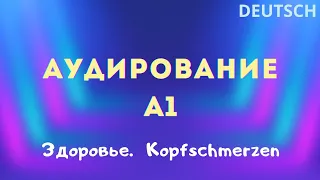 DEUTSCH

АУДИРОВАНИЕ
A1

Здоровье. Kopfschmerzen